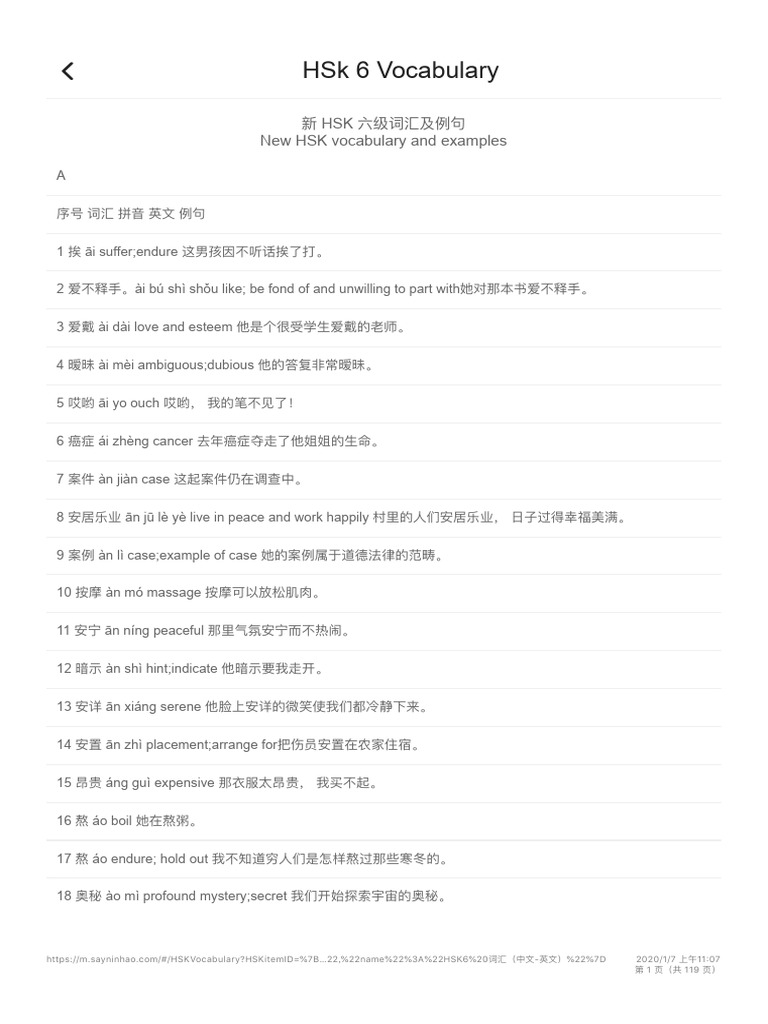 HSk 6 Vocabulary

新 HSK 六级词汇及例句
New HSK vocabulary and examples

A

序号 词汇 拼音 英文 例句

1 挨 āi suffer;endure 这男孩因不听话挨了打。

2 爱不释手。ài bú shì shǒu like; be fond of and unwilling to part with她对那本书爱不释手。

3 爱戴 ài dài love and esteem 他是个很受学生爱戴的老师。

4 暧昧 ài mèi ambiguous;dubious 他的答复非常暧昧。

5 哎哟 āi yo ouch 哎哟， 我的笔不见了!

6 癌症 ái zhèng cancer 去年癌症夺走了他姐姐的生命。

7 案件 àn jiàn case 这起案件仍在调查中。

8 安居乐业 ān jū lè yè live in peace and work happily 村里的人们安居乐业， 日子过得幸福美满。

9 案例 àn lì case;example of case 她的案例属于道德法律的范畴。

10 按摩 àn mó massage 按摩可以放松肌肉。

11 安宁 ān níng peaceful 那里气氛安宁而不热闹。

12 暗示 àn shì hint;indicate 他暗示要我走开。

13 安详 ān xiáng serene 他脸上安详的微笑使我们都冷静下来。

14 安置 ān zhì placement;arrange for把伤员安置在农家住宿。

15 昂贵 áng guì expensive 那衣服太昂贵， 我买不起。

16 熬 áo boil 她在熬粥。

17 熬 áo endure; hold out 我不知道穷人们是怎样熬过那些寒冬的。

18 奥秘 ào mì profound mystery;secret 我们开始探索宇宙的奥秘。

https://m.sayninhao.com/#/HSKVocabulary?HSKitemID=%7B...22,%22name%22%3A%22HSK6%20词汇（中文-英文）%22%7D
2020/1/7 上午11:07
第 1 页（共 119 页）